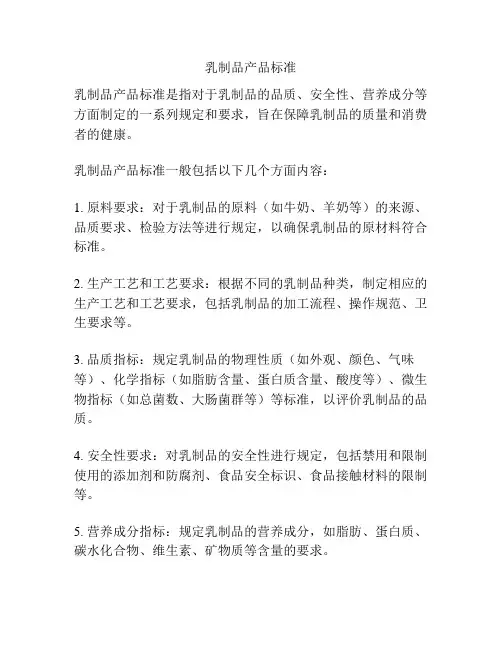 乳制品产品标准

乳制品产品标准是指对于乳制品的品质、安全性、营养成分等方面制定的一系列规定和要求，旨在保障乳制品的质量和消费者的健康。

乳制品产品标准一般包括以下几个方面内容：

1. 原料要求：对于乳制品的原料（如牛奶、羊奶等）的来源、品质要求、检验方法等进行规定，以确保乳制品的原材料符合标准。

2. 生产工艺和工艺要求：根据不同的乳制品种类，制定相应的生产工艺和工艺要求，包括乳制品的加工流程、操作规范、卫生要求等。

3. 品质指标：规定乳制品的物理性质（如外观、颜色、气味等）、化学指标（如脂肪含量、蛋白质含量、酸度等）、微生物指标（如总菌数、大肠菌群等）等标准，以评价乳制品的品质。

4. 安全性要求：对乳制品的安全性进行规定，包括禁用和限制使用的添加剂和防腐剂、食品安全标识、食品接触材料的限制等。

5. 营养成分指标：规定乳制品的营养成分，如脂肪、蛋白质、碳水化合物、维生素、矿物质等含量的要求。